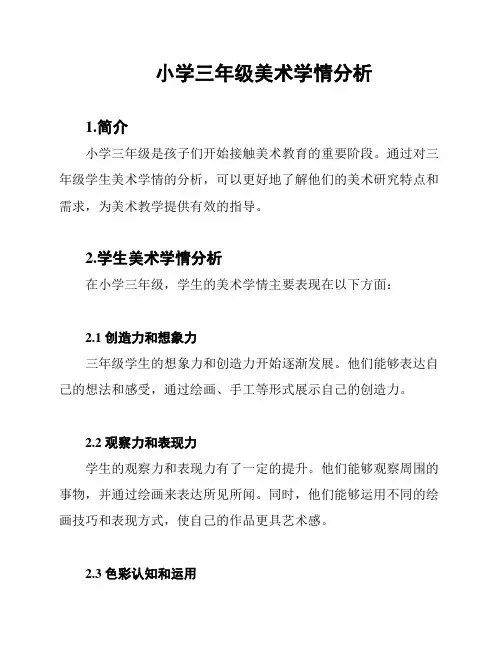 小学三年级美术学情分析

1.简介

小学三年级是孩子们开始接触美术教育的重要阶段。通过对三年级学生美术学情的分析，可以更好地了解他们的美术研究特点和需求，为美术教学提供有效的指导。

2.学生美术学情分析

在小学三年级，学生的美术学情主要表现在以下方面：

2.1 创造力和想象力

三年级学生的想象力和创造力开始逐渐发展。他们能够表达自己的想法和感受，通过绘画、手工等形式展示自己的创造力。

2.2 观察力和表现力

学生的观察力和表现力有了一定的提升。他们能够观察周围的事物，并通过绘画来表达所见所闻。同时，他们能够运用不同的绘画技巧和表现方式，使自己的作品更具艺术感。

2.3 色彩认知和运用